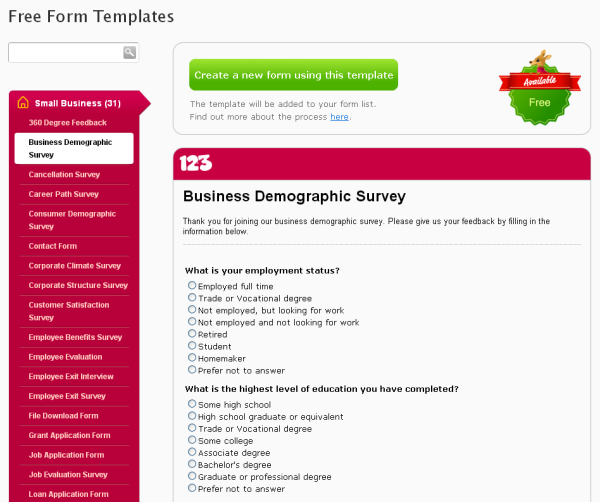 Free Form Templates

Small Business (31)
360 Degree Feedback
Business Demographic Survey
Cancellation Survey
Career Path Survey
Consumer Demographic Survey
Contact Form
Corporate Climate Survey
Corporate Structure Survey
Customer Satisfaction Survey
Employee Benefits Survey
Employee Evaluation
Employee Exit Interview
Employee Exit Survey
File Download Form
Grant Application Form
Job Application Form
Job Evaluation Survey
Loan Application Form

Create a new form using this template

The template will be added to your form list.
Find out more about the process here.

Available
Free

123

Business Demographic Survey

Thank you for joining our business demographic survey. Please give us your feedback by filling in the information below.

What is your employment status?
Employed full time
Trade or Vocational degree
Not employed, but looking for work
Not employed and not looking for work
Retired
Student
Homemaker
Prefer not to answer

What is the highest level of education you have completed?
Some high school
High school graduate or equivalent
Trade or Vocational degree
Some college
Associate degree
Bachelor's degree
Graduate or professional degree
Prefer not to answer